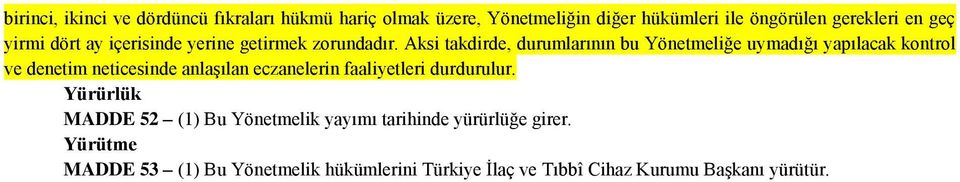 birinci, ikinci ve dördüncü fıkraları hükmü hariç olmak üzere, Yönetmeliğin diğer hükümleri ile öngörülen gerekleri en geç yirmi dört ay içerisinde yerine getirmek zorundadır. Aksi takdirde, durumlarının bu Yönetmeliğe uymadığı yapılacak kontrol ve denetim neticesinde anlaşılan eczanelerin faaliyetleri durdurulur.

Yürürlük

MADDE 52 – (1) Bu Yönetmelik yayımı tarihinde yürürlüğe girer.

Yürütme

MADDE 53 – (1) Bu Yönetmelik hükümlerini Türkiye İlaç ve Tıbbî Cihaz Kurumu Başkanı yürütür.